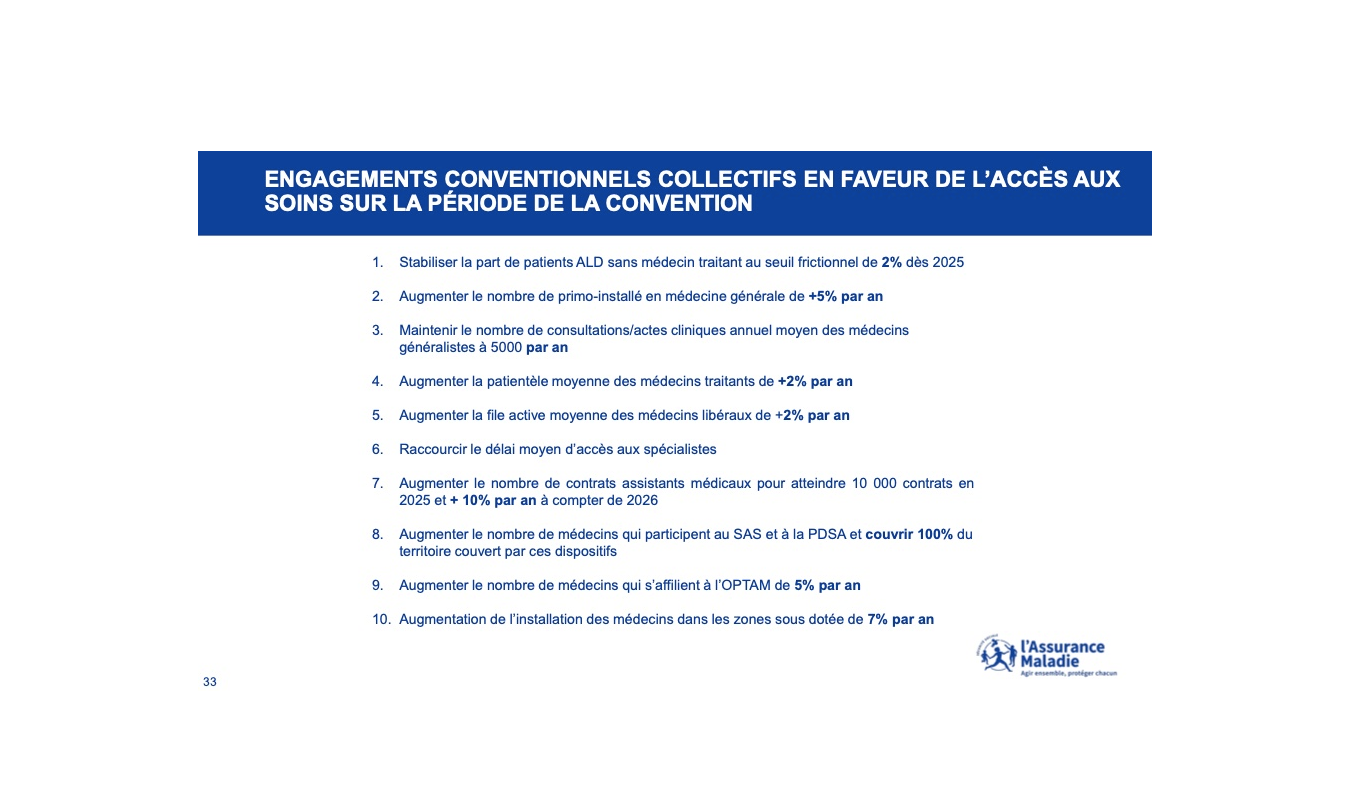 ENGAGEMENTS CONVENTIONNELS COLLECTIFS EN FAVEUR DE L'ACCÈS AUX SOINS SUR LA PÉRIODE DE LA CONVENTION

1. Stabiliser la part de patients ALD sans médecin traitant au seuil frictionnel de 2% dès 2025

2. Augmenter le nombre de primo-installé en médecine générale de +5% par an

3. Maintenir le nombre de consultations/actes cliniques annuel moyen des médecins généralistes à 5000 par an

4. Augmenter la patientèle moyenne des médecins traitants de +2% par an

5. Augmenter la file active moyenne des médecins libéraux de +2% par an

6. Raccourcir le délai moyen d'accès aux spécialistes

7. Augmenter le nombre de contrats assistants médicaux pour atteindre 10 000 contrats en 2025 et + 10% par an à compter de 2026

8. Augmenter le nombre de médecins qui participent au SAS et à la PDSA et couvrir 100% du territoire couvert par ces dispositifs

9. Augmenter le nombre de médecins qui s'affilient à l'OPTAM de 5% par an

10. Augmentation de l'installation des médecins dans les zones sous dotée de 7% par an

l'Assurance Maladie
Agir ensemble, protéger chacun

33